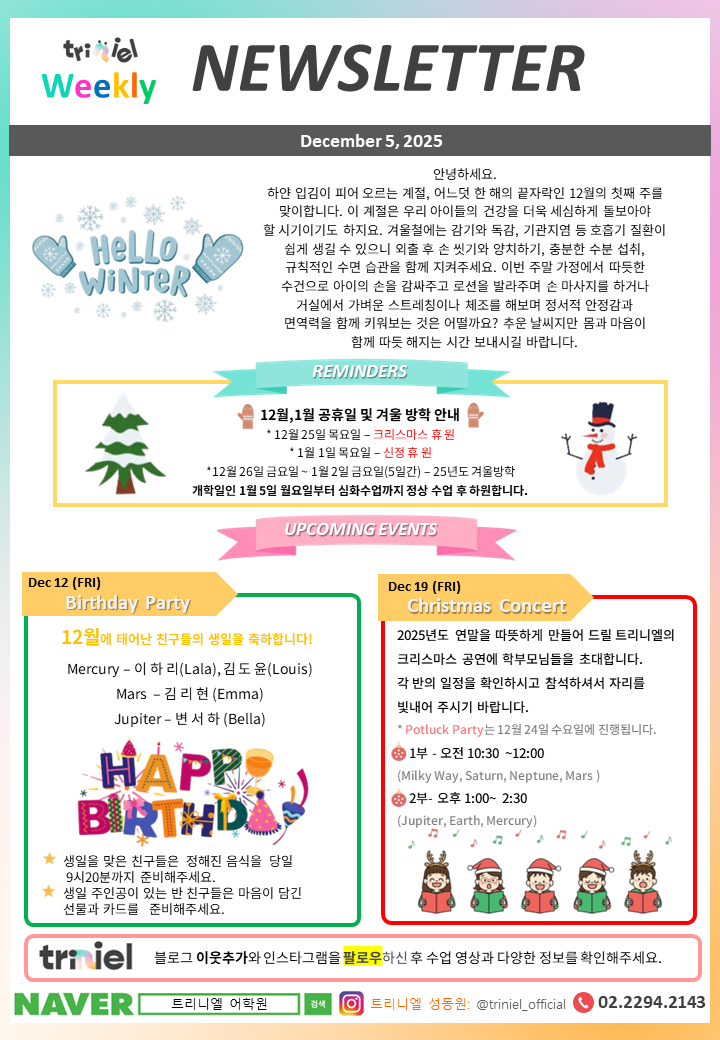 triniel
Weekly

NEWSLETTER

December 5, 2025

HELLO WINTER

안녕하세요.
하얀 입김이 피어 오르는 계절, 어느덧 한 해의 끝자락인 12월의 첫째 주를 맞이합니다. 이 계절은 우리 아이들의 건강을 더욱 세심하게 돌보아야 할 시기이기도 하지요. 겨울철에는 감기와 독감, 기관지염 등 호흡기 질환이 쉽게 생길 수 있으니 외출 후 손 씻기와 양치하기, 충분한 수분 섭취, 규칙적인 수면 습관을 함께 지켜주세요. 이번 주말 가정에서 따뜻한 수건으로 아이의 손을 감싸주고 로션을 발라주며 손 마사지를 하거나 거실에서 가벼운 스트레칭이나 체조를 해보며 정서적 안정감과 면역력을 함께 키워보는 것은 어떨까요? 추운 날씨지만 몸과 마음이 함께 따듯 해지는 시간 보내시길 바랍니다.

REMINDERS

12월,1월 공휴일 및 겨울 방학 안내
* 12월 25일 목요일 – 크리스마스 휴원
* 1월 1일 목요일 – 신정 휴원
*12월 26일 금요일 ~ 1월 2일 금요일(5일간) – 25년도 겨울방학
개학일인 1월 5일 월요일부터 심화수업까지 정상 수업 후 하원합니다.

UPCOMING EVENTS

Dec 12 (FRI)
Birthday Party

12월에 태어난 친구들의 생일을 축하합니다!

Mercury – 이 하 리(Lala), 김 도 윤(Louis)
Mars – 김 리 현 (Emma)
Jupiter – 변 서 하 (Bella)

HAPPY BIRTHDAY

★ 생일을 맞은 친구들은 정해진 음식을 당일 9시20분까지 준비해주세요.
★ 생일 주인공이 있는 반 친구들은 마음이 담긴 선물과 카드를 준비해주세요.

Dec 19 (FRI)
Christmas Concert

2025년도 연말을 따뜻하게 만들어 드릴 트리니엘의 크리스마스 공연에 학부모님들을 초대합니다. 각 반의 일정을 확인하시고 참석하셔서 자리를 빛내어 주시기 바랍니다.
* Potluck Party는 12월 24일 수요일에 진행됩니다.
1부 - 오전 10:30 ~12:00
(Milky Way, Saturn, Neptune, Mars )
2부- 오후 1:00~ 2:30
(Jupiter, Earth, Mercury)

triniel 블로그 이웃추가와 인스타그램을 팔로우하신 후 수업 영상과 다양한 정보를 확인해주세요.

NAVER 트리니엘 어학원 검색 트리니엘 성동원: @triniel_official 02.2294.2143